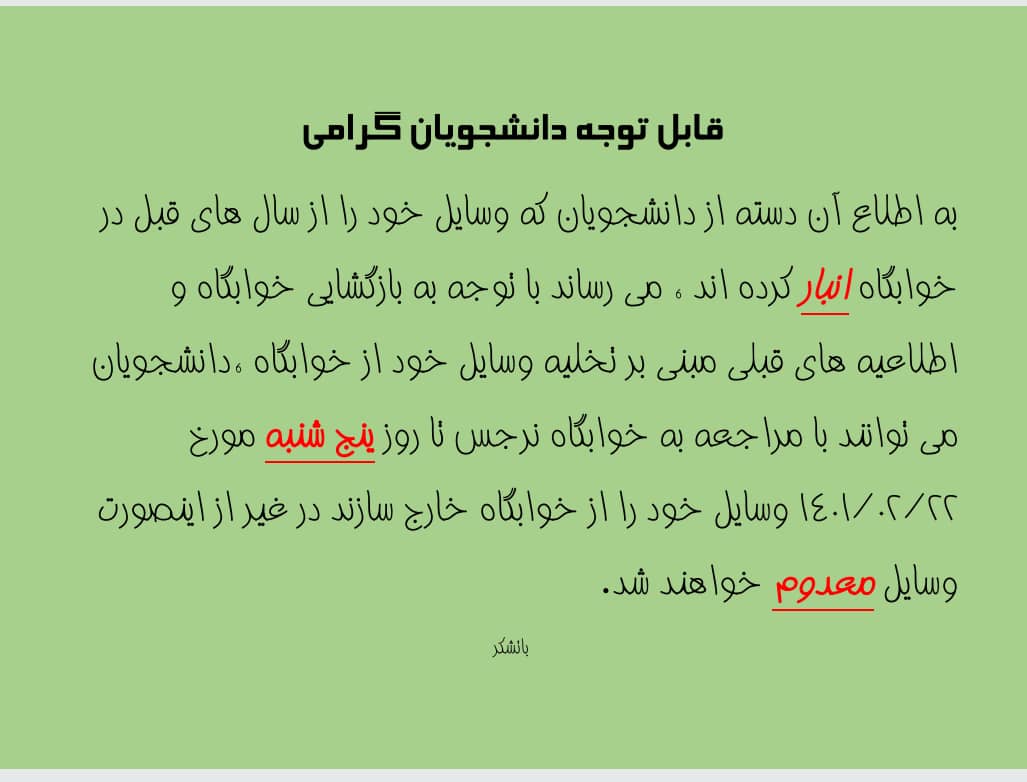 قابل توجه دانشجویان گرامی

به اطلاع آن دسته از دانشجویان که وسایل خود را از سال های قبل در خوابگاه انبار کرده اند ، می رساند با توجه به بازگشایی خوابگاه و اطلاعیه های قبلی مبنی بر تخلیه وسایل خود از خوابگاه ،دانشجویان می توانند با مراجعه به خوابگاه نرجس تا روز پنج شنبه مورخ ۱۴۰۱/۰۲/۲۲ وسایل خود را از خوابگاه خارج سازند در غیر از اینصورت وسایل معدوم خواهند شد.

باتشکر